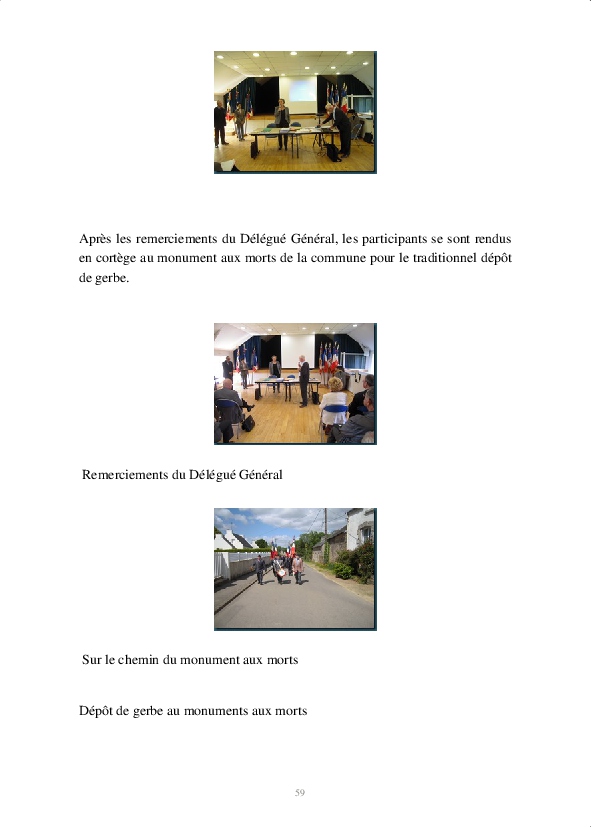 Après les remerciements du Délégué Général, les participants se sont rendus en cortège au monument aux morts de la commune pour le traditionnel dépôt de gerbe.

Remerciements du Délégué Général

Sur le chemin du monument aux morts

Dépôt de gerbe au monuments aux morts

59